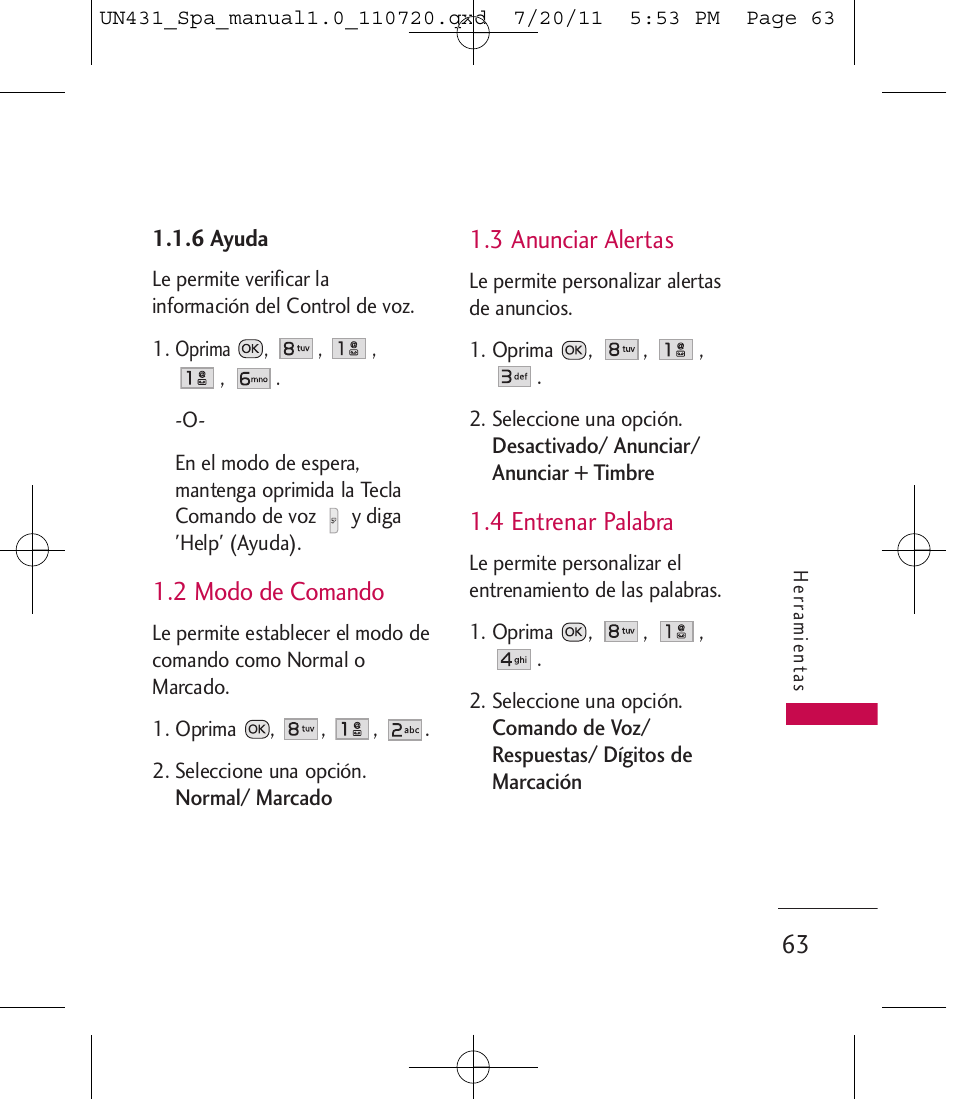 UN431_Spa_manual1.0_110720.qxd 7/20/11 5:53 PM Page 63

1.1.6 Ayuda

Le permite verificar la información del Control de voz.

1. Oprima OK, 8 tuv, 1, 1, 6 mno.

-O-

En el modo de espera, mantenga oprimida la Tecla Comando de voz y diga 'Help' (Ayuda).

1.2 Modo de Comando

Le permite establecer el modo de comando como Normal o Marcado.

1. Oprima OK, 8 tuv, 1, 2 abc.

2. Seleccione una opción. Normal/ Marcado

1.3 Anunciar Alertas

Le permite personalizar alertas de anuncios.

1. Oprima OK, 8 tuv, 1, 3 def.

2. Seleccione una opción. Desactivado/ Anunciar/ Anunciar + Timbre

1.4 Entrenar Palabra

Le permite personalizar el entrenamiento de las palabras.

1. Oprima OK, 8 tuv, 1, 4 ghi.

2. Seleccione una opción. Comando de Voz/ Respuestas/ Dígitos de Marcación

Herramientas

63